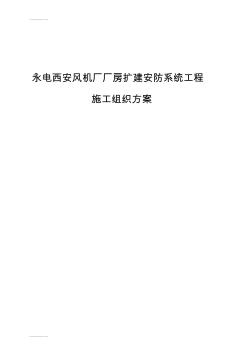 永电西安风机厂厂房扩建安防系统工程

施工组织方案